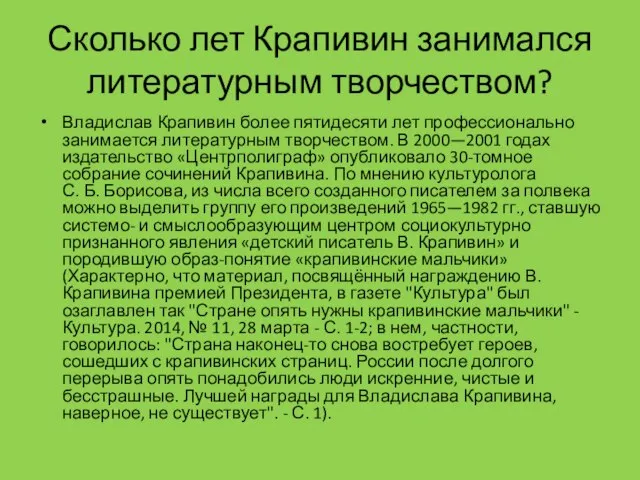 Сколько лет Крапивин занимался литературным творчеством?

• Владислав Крапивин более пятидесяти лет профессионально занимается литературным творчеством. В 2000—2001 годах издательство «Центрполиграф» опубликовало 30-томное собрание сочинений Крапивина. По мнению культуролога С. Б. Борисова, из числа всего созданного писателем за полвека можно выделить группу его произведений 1965—1982 гг., ставшую системо- и смыслообразующим центром социокультурно признанного явления «детский писатель В. Крапивин» и породившую образ-понятие «крапивинские мальчики» (Характерно, что материал, посвящённый награждению В. Крапивина премией Президента, в газете "Культура" был озаглавлен так "Стране опять нужны крапивинские мальчики" - Культура. 2014, № 11, 28 марта - С. 1-2; в нем, частности, говорилось: "Страна наконец-то снова востребует героев, сошедших с крапивинских страниц. России после долгого перерыва опять понадобились люди искренние, чистые и бесстрашные. Лучшей награды для Владислава Крапивина, наверное, не существует". - С. 1).